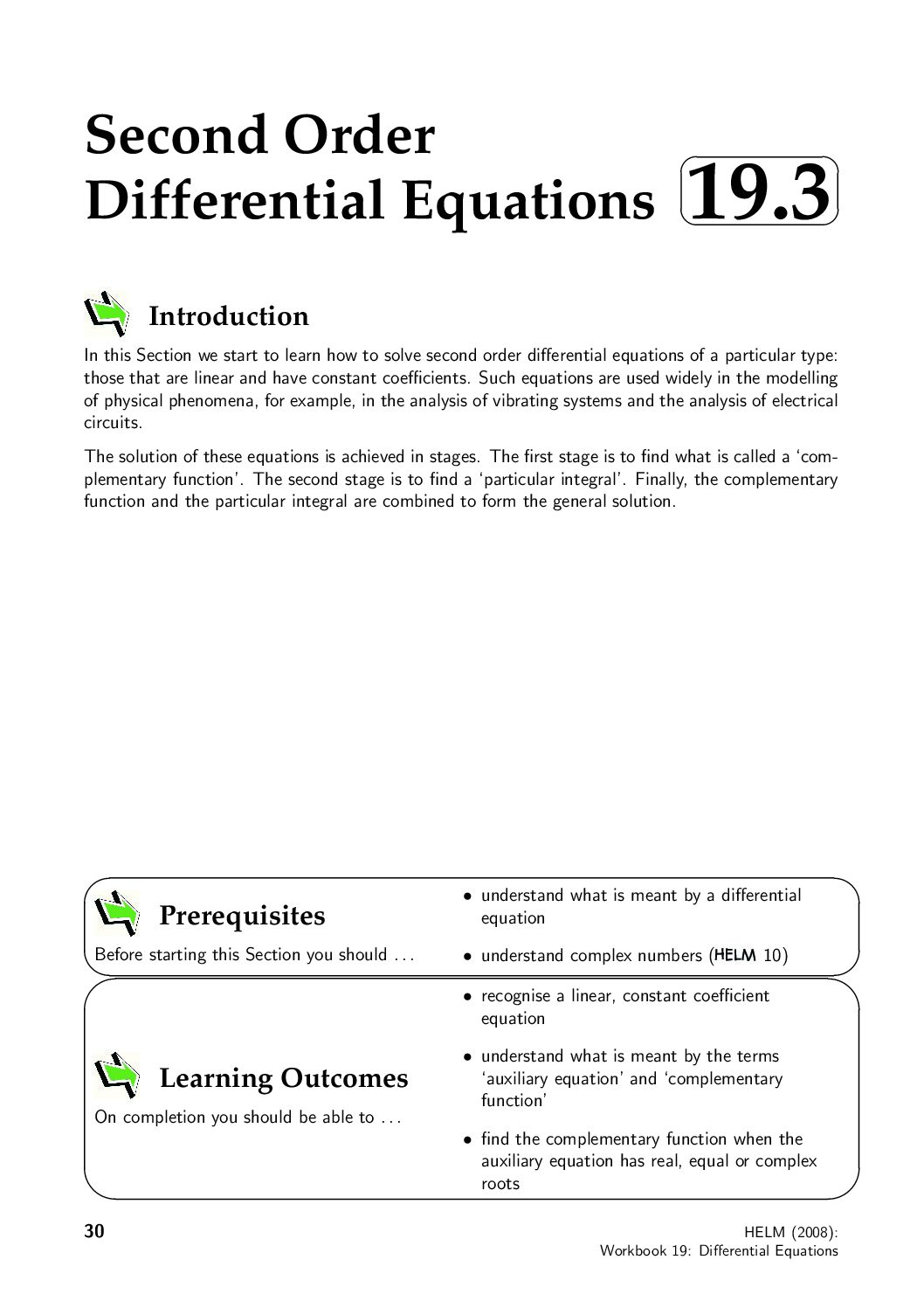 Second Order Differential Equations

19.3

Introduction

In this Section we start to learn how to solve second order differential equations of a particular type: those that are linear and have constant coefficients. Such equations are used widely in the modelling of physical phenomena, for example, in the analysis of vibrating systems and the analysis of electrical circuits.

The solution of these equations is achieved in stages. The first stage is to find what is called a 'complementary function'. The second stage is to find a 'particular integral'. Finally, the complementary function and the particular integral are combined to form the general solution.

Prerequisites

Before starting this Section you should ...

• understand what is meant by a differential equation

• understand complex numbers (HELM 10)

Learning Outcomes

On completion you should be able to ...

• recognise a linear, constant coefficient equation

• understand what is meant by the terms 'auxiliary equation' and 'complementary function'

• find the complementary function when the auxiliary equation has real, equal or complex roots

30

HELM (2008):
Workbook 19: Differential Equations